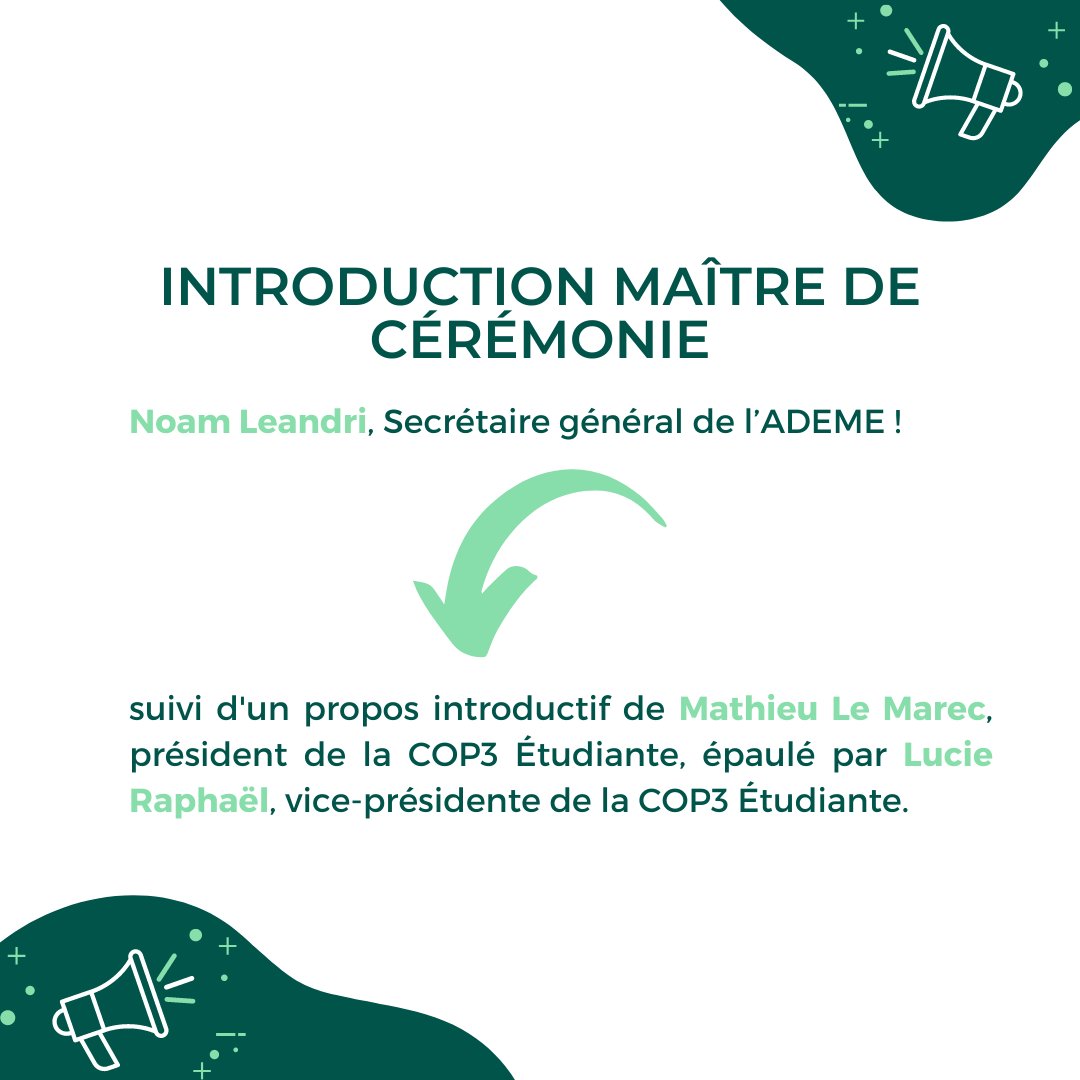 INTRODUCTION MAÎTRE DE CÉRÉMONIE

Noam Leandri, Secrétaire général de l'ADEME !

suivi d'un propos introductif de Mathieu Le Marec, président de la COP3 Étudiante, épaulé par Lucie Raphaël, vice-présidente de la COP3 Étudiante.